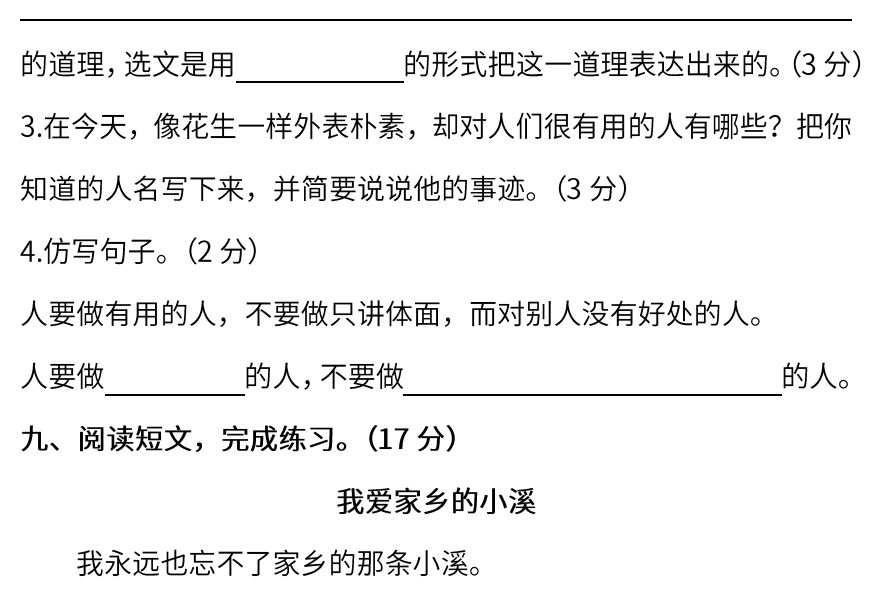 的道理，选文是用____的形式把这一道理表达出来的。(3分)

3.在今天，像花生一样外表朴素，却对人们很有用的人有哪些？把你知道的人名写下来，并简要说说他的事迹。(3分)

4.仿写句子。(2分)

人要做有用的人，不要做只讲体面，而对别人没有好处的人。

人要做____的人，不要做____的人。

九、阅读短文，完成练习。(17分)

我爱家乡的小溪

我永远也忘不了家乡的那条小溪。